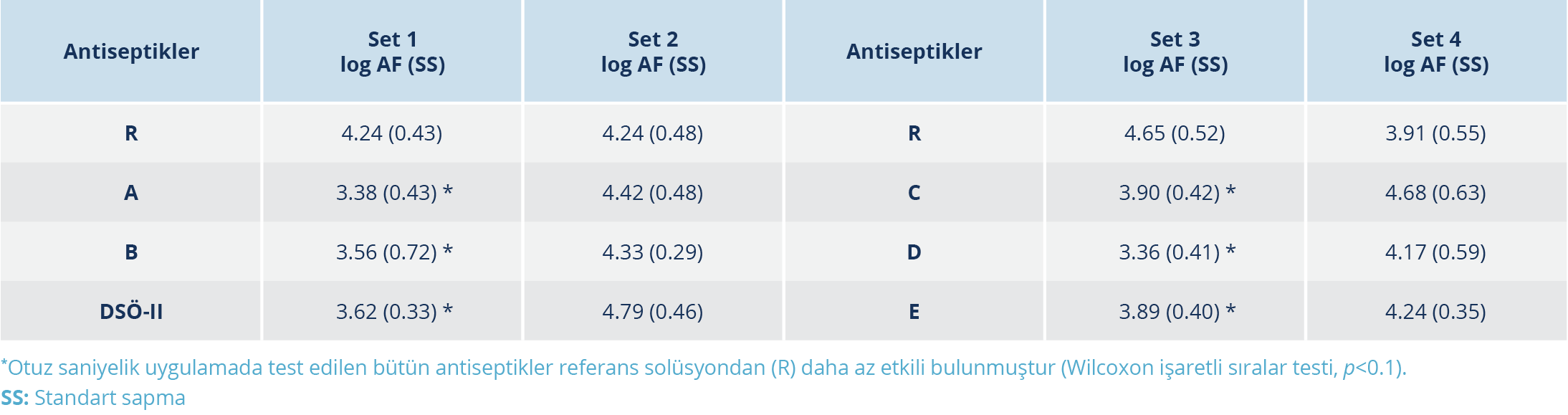 | Antiseptikler | Set 1 log AF (SS) | Set 2 log AF (SS) | Antiseptikler | Set 3 log AF (SS) | Set 4 log AF (SS) |
|---|---|---|---|---|---|
| R | 4.24 (0.43) | 4.24 (0.48) | R | 4.65 (0.52) | 3.91 (0.55) |
| A | 3.38 (0.43) * | 4.42 (0.48) | C | 3.90 (0.42) * | 4.68 (0.63) |
| B | 3.56 (0.72) * | 4.33 (0.29) | D | 3.36 (0.41) * | 4.17 (0.59) |
| DSÖ-II | 3.62 (0.33) * | 4.79 (0.46) | E | 3.89 (0.40) * | 4.24 (0.35) |

*Otuz saniyelik uygulamada test edilen bütün antiseptikler referans solüsyondan (R) daha az etkili bulunmuştur (Wilcoxon işaretli sıralar testi, p<0.1).
SS: Standart sapma